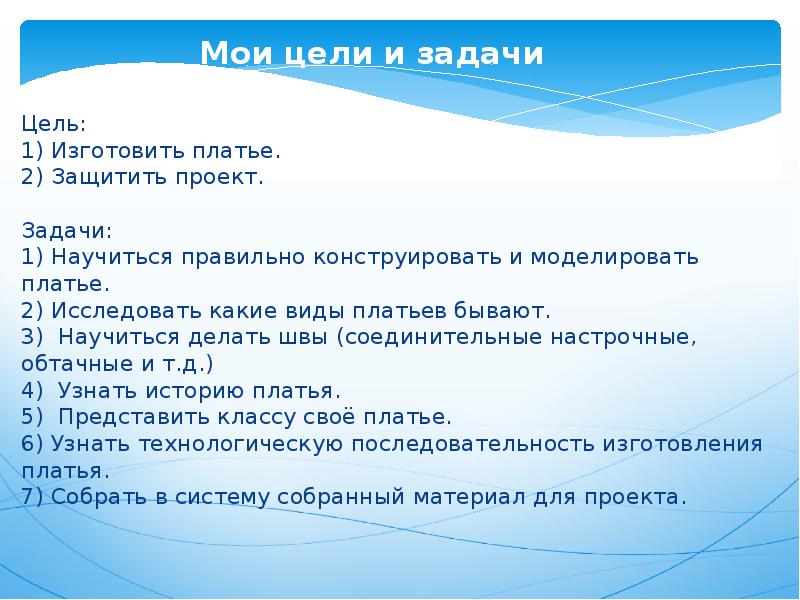 Мои цели и задачи

Цель:
1) Изготовить платье.
2) Защитить проект.

Задачи:
1) Научиться правильно конструировать и моделировать платье.
2) Исследовать какие виды платьев бывают.
3) Научиться делать швы (соединительные настрочные, обтачные и т.д.)
4) Узнать историю платья.
5) Представить классу своё платье.
6) Узнать технологическую последовательность изготовления платья.
7) Собрать в систему собранный материал для проекта.